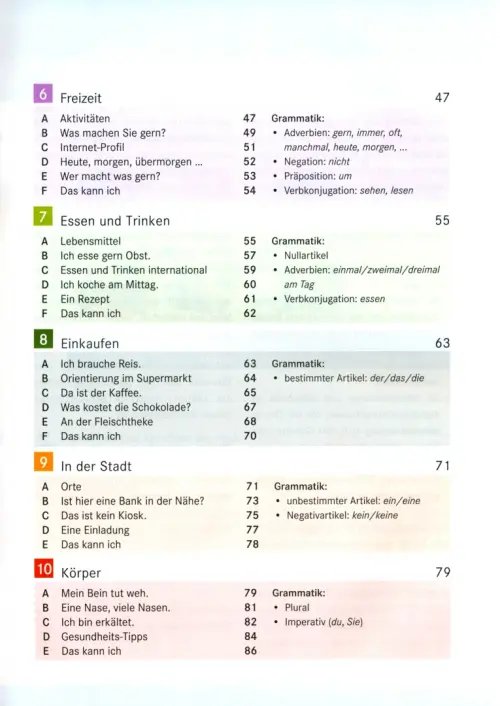 6 Freizeit 47

A Aktivitäten 47
B Was machen Sie gern? 49
C Internet-Profil 51
D Heute, morgen, übermorgen ... 52
E Wer macht was gern? 53
F Das kann ich 54

Grammatik:
• Adverbien: gern, immer, oft, manchmal, heute, morgen, ...
• Negation: nicht
• Präposition: um
• Verbkonjugation: sehen, lesen

7 Essen und Trinken 55

A Lebensmittel 55
B Ich esse gern Obst. 57
C Essen und Trinken international 59
D Ich koche am Mittag. 60
E Ein Rezept 61
F Das kann ich 62

Grammatik:
• Nullartikel
• Adverbien: einmal/zweimal/dreimal am Tag
• Verbkonjugation: essen

8 Einkaufen 63

A Ich brauche Reis. 63
B Orientierung im Supermarkt 64
C Da ist der Kaffee. 65
D Was kostet die Schokolade? 67
E An der Fleischtheke 68
F Das kann ich 70

Grammatik:
• bestimmter Artikel: der/das/die

9 In der Stadt 71

A Orte 71
B Ist hier eine Bank in der Nähe? 73
C Das ist kein Kiosk. 75
D Eine Einladung 77
E Das kann ich 78

Grammatik:
• unbestimmter Artikel: ein/eine
• Negativartikel: kein/keine

10 Körper 79

A Mein Bein tut weh. 79
B Eine Nase, viele Nasen. 81
C Ich bin erkältet. 82
D Gesundheits-Tipps 84
E Das kann ich 86

Grammatik:
• Plural
• Imperativ (du, Sie)